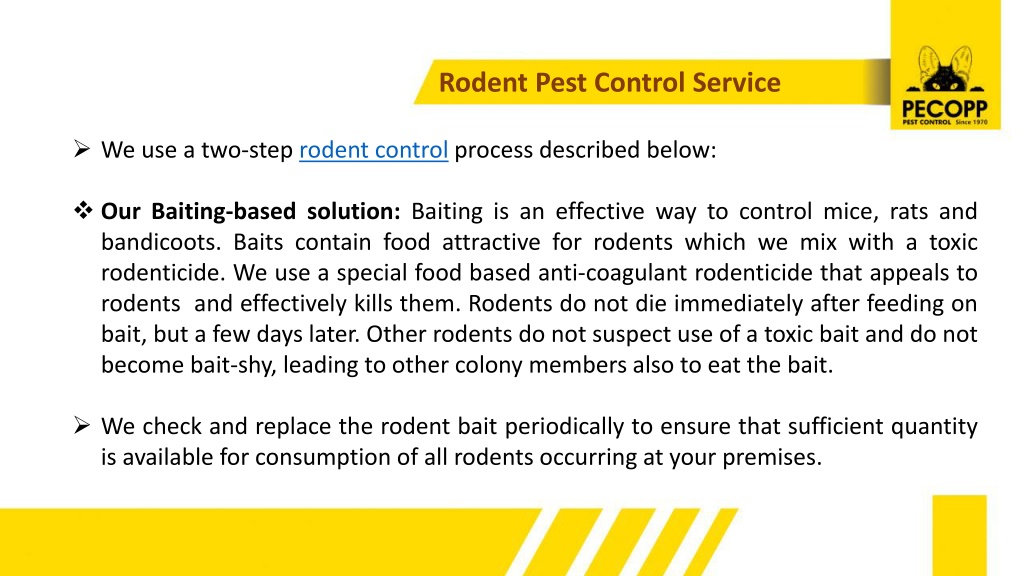 Rodent Pest Control Service

PECOPP
PEST CONTROL Since 1970

➢ We use a two-step rodent control process described below:

❖ **Our Baiting-based solution:** Baiting is an effective way to control mice, rats and bandicoots. Baits contain food attractive for rodents which we mix with a toxic rodenticide. We use a special food based anti-coagulant rodenticide that appeals to rodents and effectively kills them. Rodents do not die immediately after feeding on bait, but a few days later. Other rodents do not suspect use of a toxic bait and do not become bait-shy, leading to other colony members also to eat the bait.

➢ We check and replace the rodent bait periodically to ensure that sufficient quantity is available for consumption of all rodents occurring at your premises.